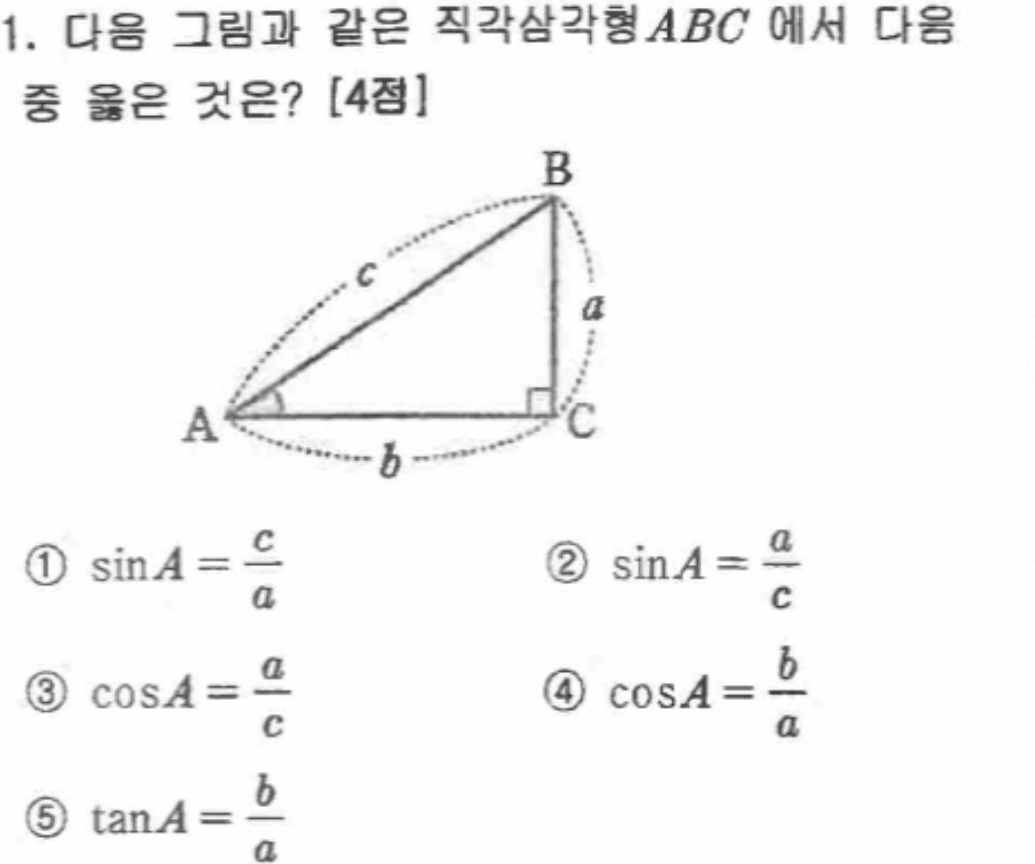 1. 다음 그림과 같은 직각삼각형 $ABC$ 에서 다음 중 옳은 것은? [4점]

B
c
a
A
C
b

① $\sin A = \frac{c}{a}$ ② $\sin A = \frac{a}{c}$

③ $\cos A = \frac{a}{c}$ ④ $\cos A = \frac{b}{a}$

⑤ $\tan A = \frac{b}{a}$